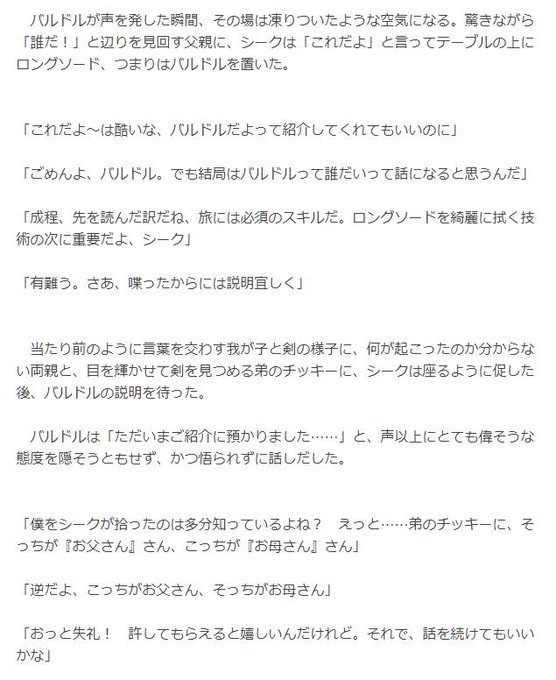 バルドルが声を発した瞬間、その場は凍りついたような空気になる。驚きながら「誰だ！」と辺りを見回す父親に、シークは「これだよ」と言ってテーブルの上にロングソード、つまりはバルドルを置いた。

「これだよ～は酷いな、バルドルだよって紹介してくれてもいいのに」

「ごめんよ、バルドル。でも結局はバルドルって誰だいって話になると思うんだ」

「成程、先を読んだ訳だね、旅には必須のスキルだ。ロングソードを綺麗に拭く技術の次に重要だよ、シーク」

「有難う。さあ、喋ったからには説明宜しく」

当たり前のように言葉を交わす我が子と剣の様子に、何が起こったのか分からない両親と、目を輝かせて剣を見つめる弟のチッキーに、シークは座るように促した後、バルドルの説明を待った。

バルドルは「ただいまご紹介に預かりました……」と、声以上にとても偉そうな態度を隠そうともせず、かつ悟られずに話しだした。

「僕をシークが拾ったのは多分知っているよね？　えっと……弟のチッキーに、そっちが『お父さん』さん、こっちが『お母さん』さん」

「逆だよ、こっちがお父さん、そっちがお母さん」

「おっと失礼！　許してもらえると嬉しいんだけれど。それで、話を続けてもいいかな」